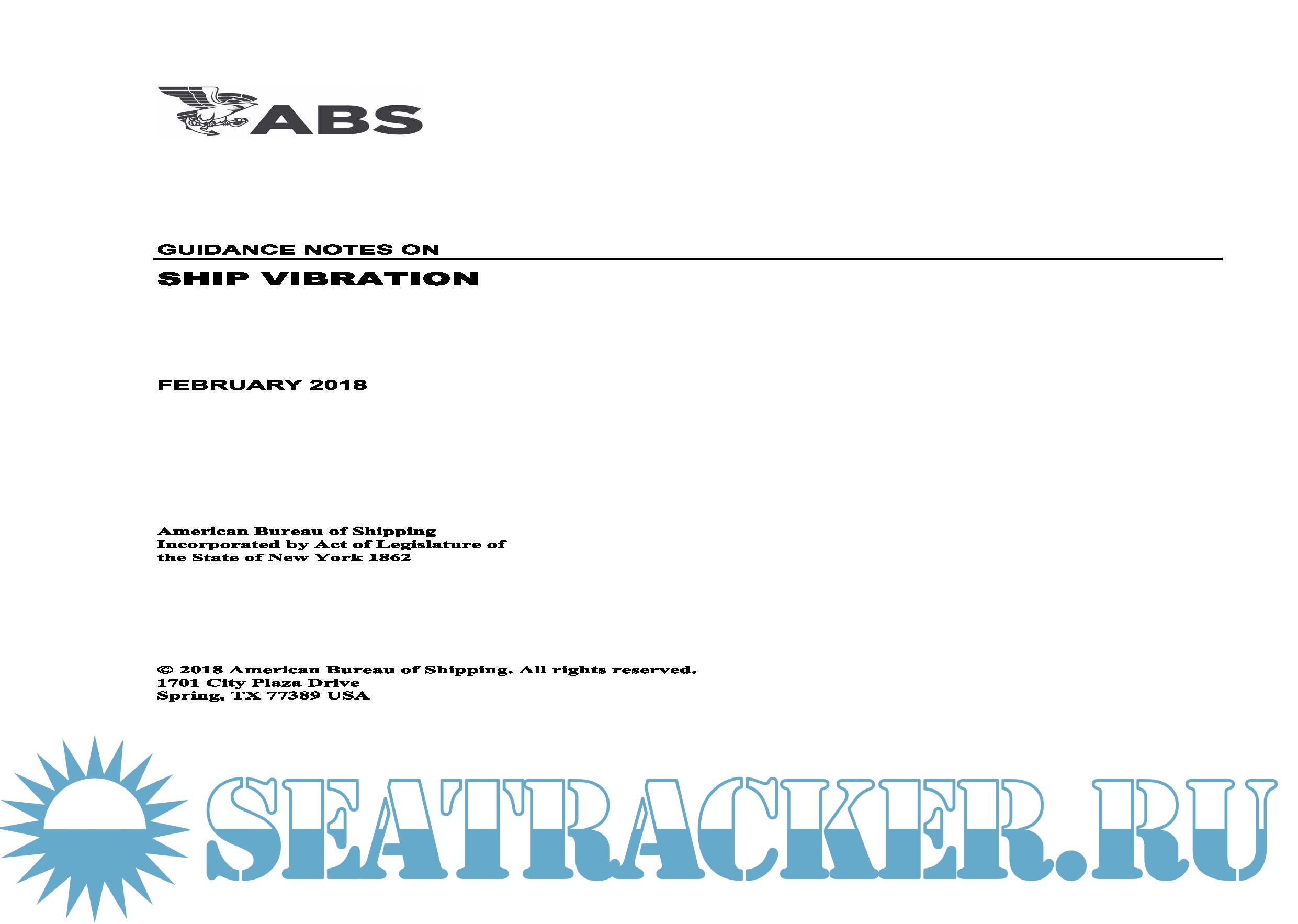 ABS

GUIDANCE NOTES ON

SHIP VIBRATION

FEBRUARY 2018

American Bureau of Shipping
Incorporated by Act of Legislature of the State of New York 1862

© 2018 American Bureau of Shipping. All rights reserved.
1701 City Plaza Drive
Spring, TX 77389 USA

SEATRACKER.RU